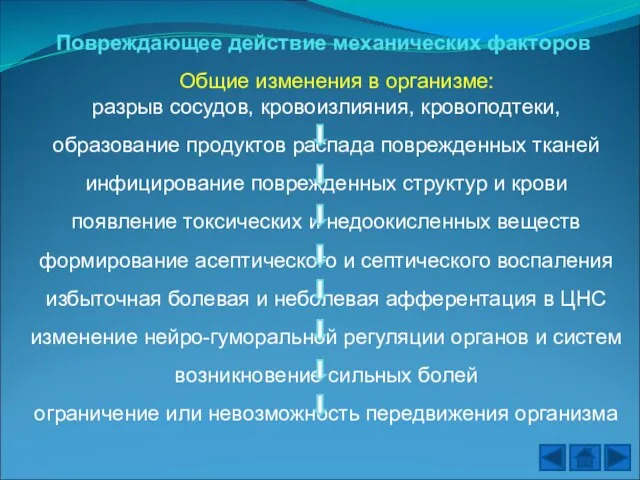 Повреждающее действие механических факторов

Общие изменения в организме:

разрыв сосудов, кровоизлияния, кровоподтеки,

образование продуктов распада поврежденных тканей

инфицирование поврежденных структур и крови

появление токсических и недоокисленных веществ

формирование асептического и септического воспаления

избыточная болевая и неболевая афферентация в ЦНС

изменение нейро-гуморальной регуляции органов и систем

возникновение сильных болей

ограничение или невозможность передвижения организма